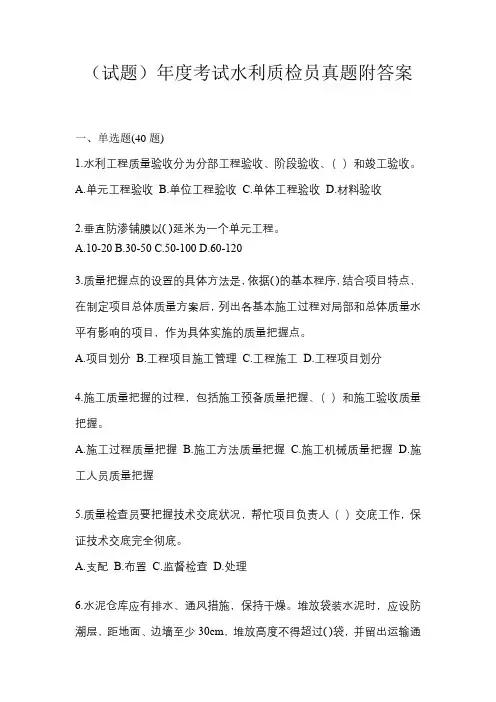 （试题）年度考试水利质检员真题附答案

一、单选题(40 题)

1.水利工程质量验收分为分部工程验收、阶段验收、（ ）和竣工验收。

A.单元工程验收 B.单位工程验收 C.单体工程验收 D.材料验收

2.垂直防渗铺膜以( )延米为一个单元工程。

A.10-20 B.30-50 C.50-100 D.60-120

3.质量把握点的设置的具体方法是，依据()的基本程序，结合项目特点，在制定项目总体质量方案后，列出各基本施工过程对局部和总体质量水平有影响的项目，作为具体实施的质量把握点。

A.项目划分 B.工程项目施工管理 C.工程施工 D.工程项目划分

4.施工质量把握的过程，包括施工预备质量把握、（ ）和施工验收质量把握。

A.施工过程质量把握 B.施工方法质量把握 C.施工机械质量把握 D.施工人员质量把握

5.质量检查员要把握技术交底状况，帮忙项目负责人（ ）交底工作，保证技术交底完全彻底。

A.支配 B.布置 C.监督检查 D.处理

6.水泥仓库应有排水、通风措施，保持干燥。堆放袋装水泥时，应设防潮层，距地面、边墙至少 30cm，堆放高度不得超过()袋，并留出运输通